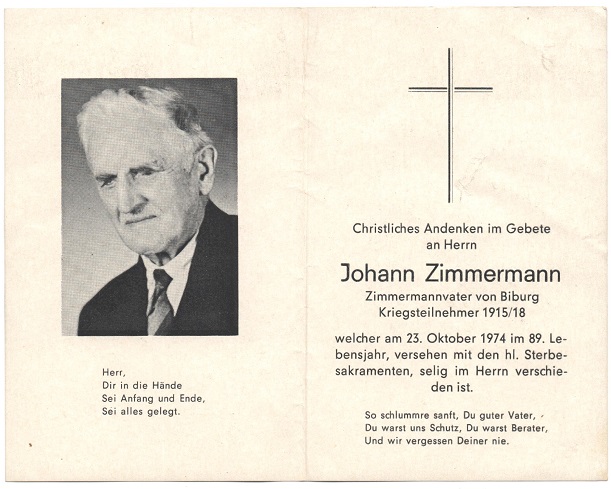 Herr,
Dir in die Hände
Sei Anfang und Ende,
Sei alles gelegt.

Christliches Andenken im Gebete an Herrn

Johann Zimmermann

Zimmermannvater von Biburg
Kriegsteilnehmer 1915/18

welcher am 23. Oktober 1974 im 89. Lebensjahr, versehen mit den hl. Sterbesakramenten, selig im Herrn verschieden ist.

So schlummre sanft, Du guter Vater,
Du warst uns Schutz, Du warst Berater,
Und wir vergessen Deiner nie.